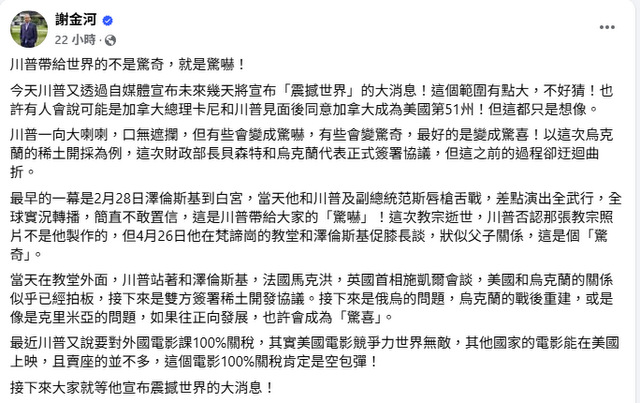 謝金河
22 小時 ·

川普帶給世界的不是驚奇，就是驚嚇！

今天川普又透過自媒體宣布未來幾天將宣布「震撼世界」的大消息！這個範圍有點大，不好猜！也許有人會說可能是加拿大總理卡尼和川普見面後同意加拿大成為美國第51州！但這都只是想像。

川普一向大喇喇，口無遮攔，但有些會變成驚嚇，有些會變驚奇，最好的是變成驚喜！以這次烏克蘭的稀土開採為例，這次財政部長貝森特和烏克蘭代表正式簽署協議，但這之前的過程卻迂迴曲折。

最早的一幕是2月28日澤倫斯基到白宮，當天他和川普及副總統范斯唇槍舌戰，差點演出全武行，全球實況轉播，簡直不敢置信，這是川普帶給大家的「驚嚇」！這次教宗逝世，川普否認那張教宗照片不是他製作的，但4月26日他在梵諦崗的教堂和澤倫斯基促膝長談，狀似父子關係，這是個「驚奇」。

當天在教堂外面，川普站著和澤倫斯基，法國馬克洪，英國首相施凱爾會談，美國和烏克蘭的關係似乎已經拍板，接下來是雙方簽署稀土開發協議。接下來是俄烏的問題，烏克蘭的戰後重建，或是像是克里米亞的問題，如果往正向發展，也許會成為「驚喜」。

最近川普又說要對外國電影課100%關稅，其實美國電影競爭力世界無敵，其他國家的電影能在美國上映，且賣座的並不多，這個電影100%關稅肯定是空包彈！

接下來大家就等他宣布震撼世界的大消息！